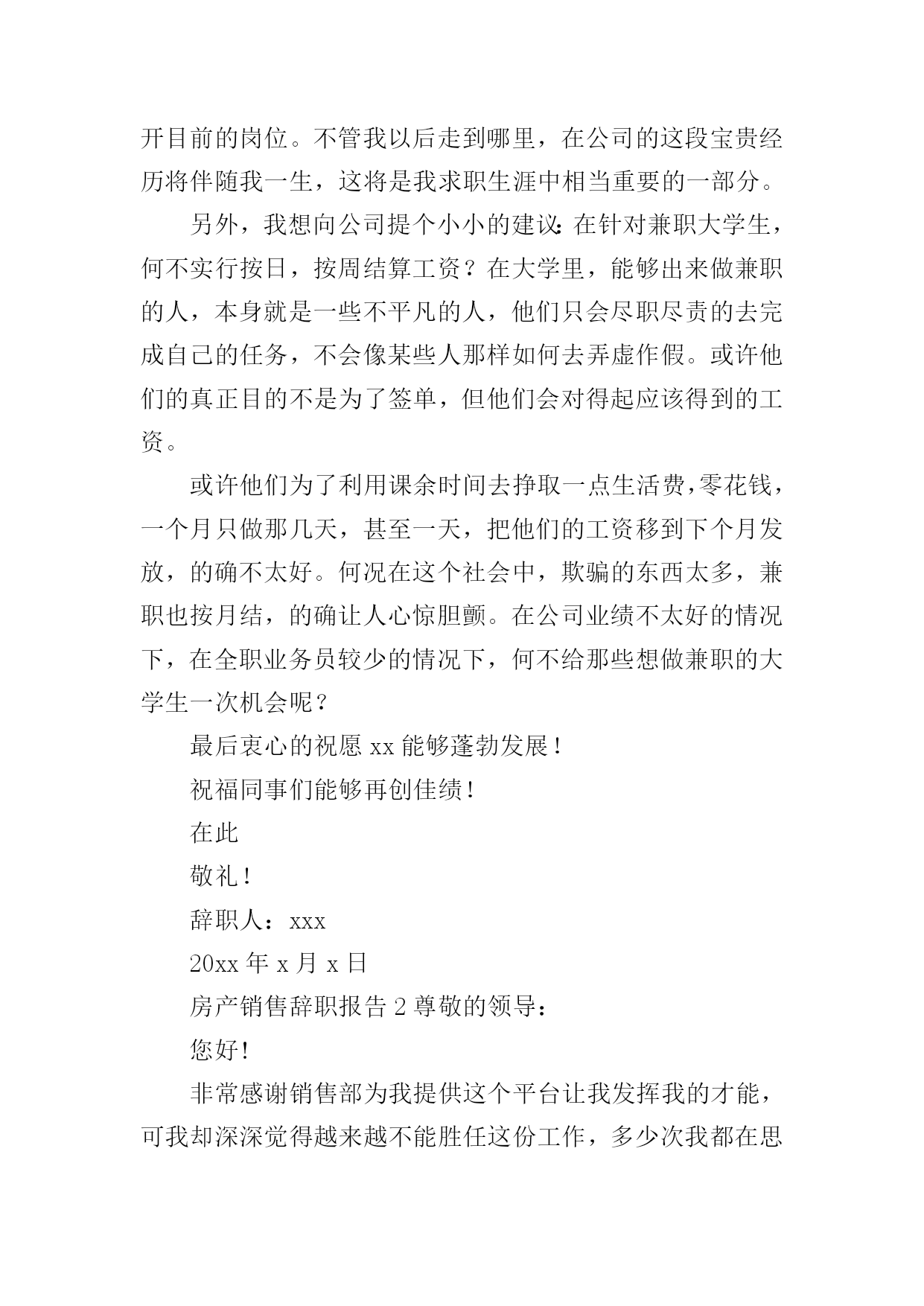 开目前的岗位。不管我以后走到哪里，在公司的这段宝贵经历将伴随我一生，这将是我求职生涯中相当重要的一部分。

另外，我想向公司提个小小的建议：在针对兼职大学生，何不实行按日，按周结算工资？在大学里，能够出来做兼职的人，本身就是一些不平凡的人，他们只会尽职尽责的去完成自己的任务，不会像某些人那样如何去弄虚作假。或许他们的真正目的不是为了签单，但他们会对得起应该得到的工资。

或许他们为了利用课余时间去挣取一点生活费，零花钱，一个月只做那几天，甚至一天，把他们的工资移到下个月发放，的确不太好。何况在这个社会中，欺骗的东西太多，兼职也按月结，的确让人心惊胆颤。在公司业绩不太好的情况下，在全职业务员较少的情况下，何不给那些想做兼职的大学生一次机会呢？

最后衷心的祝愿 xx 能够蓬勃发展！

祝福同事们能够再创佳绩！

在此

敬礼！

辞职人：xxx

20xx 年 x 月 x 日

房产销售辞职报告 2 尊敬的领导：

您好！

非常感谢销售部为我提供这个平台让我发挥我的才能，可我却深深觉得越来越不能胜任这份工作，多少次我都在思